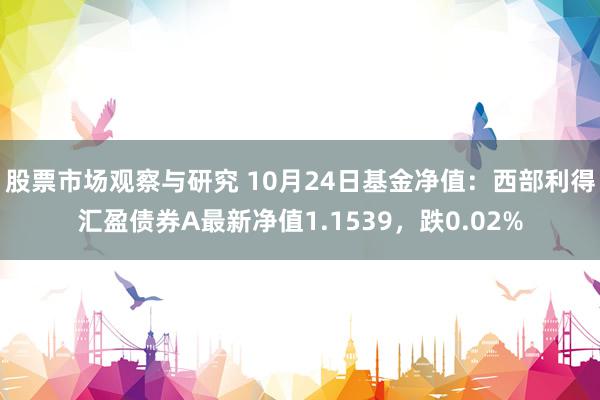 股票市场观察与研究 10月24日基金净值：西部利得汇盈债券A最新净值1.1539，跌0.02%